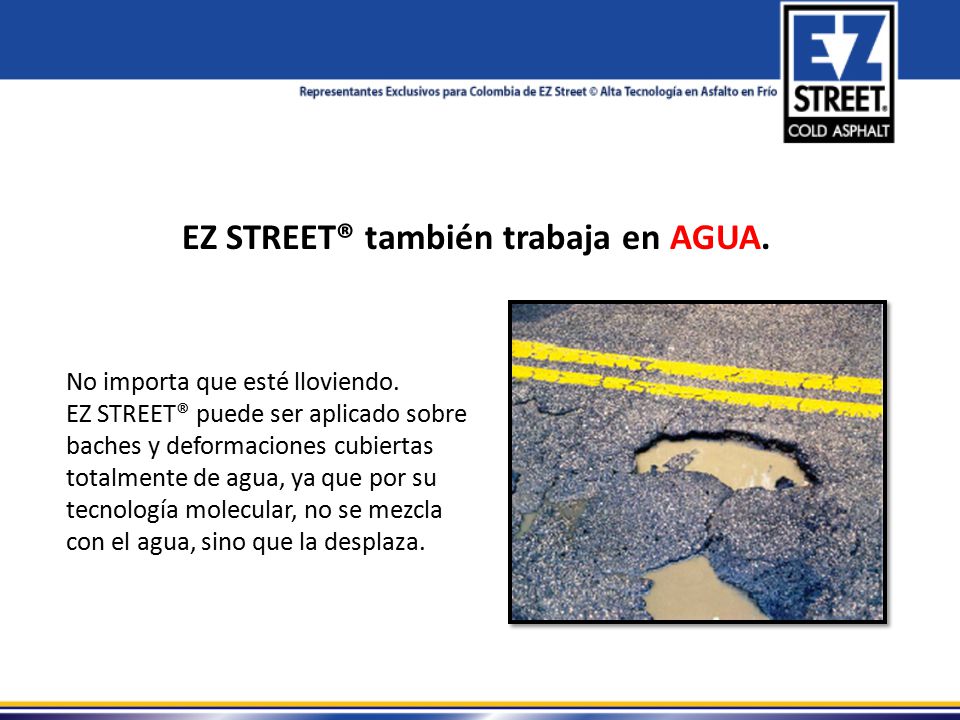 Representantes Exclusivos para Colombia de EZ Street © Alta Tecnología en Asfalto en Frío

EZ STREET® COLD ASPHALT

EZ STREET® también trabaja en AGUA.

No importa que esté lloviendo.
EZ STREET® puede ser aplicado sobre baches y deformaciones cubiertas totalmente de agua, ya que por su tecnología molecular, no se mezcla con el agua, sino que la desplaza.